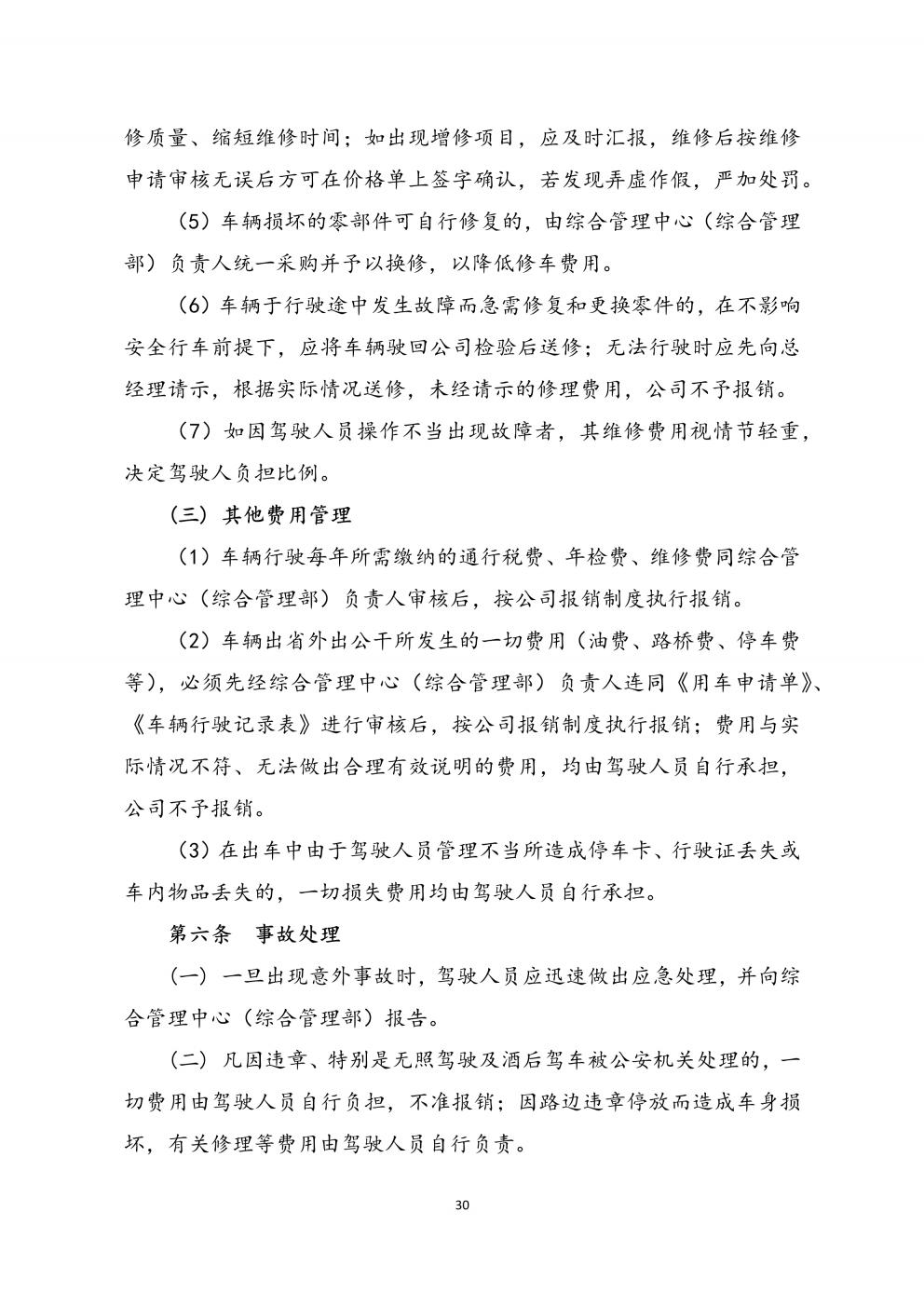 修质量、缩短维修时间；如出现增修项目，应及时汇报，维修后按维修申请审核无误后方可在价格单上签字确认，若发现弄虚作假，严加处罚。

（5）车辆损坏的零部件可自行修复的，由综合管理中心（综合管理部）负责人统一采购并予以换修，以降低修车费用。

（6）车辆于行驶途中发生故障而急需修复和更换零件的，在不影响安全行车前提下，应将车辆驶回公司检验后送修；无法行驶时应先向总经理请示，根据实际情况送修，未经请示的修理费用，公司不予报销。

（7）如因驾驶人员操作不当出现故障者，其维修费用视情节轻重，决定驾驶人负担比例。

（三）其他费用管理

（1）车辆行驶每年所需缴纳的通行税费、年检费、维修费同综合管理中心（综合管理部）负责人审核后，按公司报销制度执行报销。

（2）车辆出省外出公干所发生的一切费用（油费、路桥费、停车费等），必须先经综合管理中心（综合管理部）负责人连同《用车申请单》、《车辆行驶记录表》进行审核后，按公司报销制度执行报销；费用与实际情况不符、无法做出合理有效说明的费用，均由驾驶人员自行承担，公司不予报销。

（3）在出车中由于驾驶人员管理不当所造成停车卡、行驶证丢失或车内物品丢失的，一切损失费用均由驾驶人员自行承担。

第六条　事故处理

（一）一旦出现意外事故时，驾驶人员应迅速做出应急处理，并向综合管理中心（综合管理部）报告。

（二）凡因违章、特别是无照驾驶及酒后驾车被公安机关处理的，一切费用由驾驶人员自行负担，不准报销；因路边违章停放而造成车身损坏，有关修理等费用由驾驶人员自行负责。

30